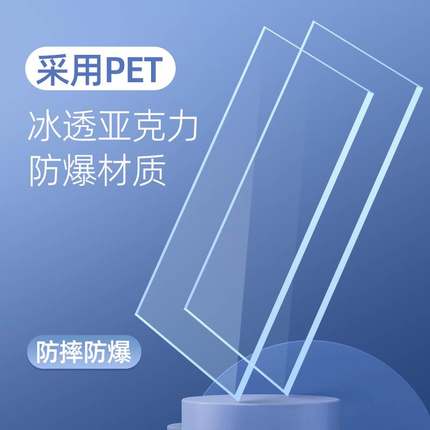 采用PET

冰透亚克力
防爆材质

防摔防爆